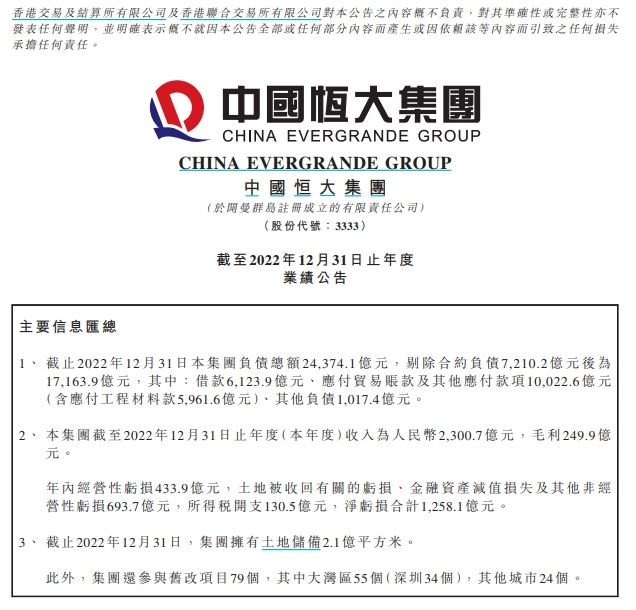 香港交易及結算所有限公司及香港聯合交易所有限公司對本公告之內容概不負責，對其準確性或完整性亦不發表任何聲明，並明確表示概不就因本公告全部或任何部分內容而產生或因依賴該等內容而引致之任何損失承擔任何責任。

中國恒大集團
CHINA EVERGRANDE GROUP

CHINA EVERGRANDE GROUP
中國恒大集團
(於開曼群島註冊成立的有限責任公司)
(股份代號：3333)

截至2022年12月31日止年度
業績公告

主要信息匯總

1、 截止2022年12月31日本集團負債總額24,374.1億元，剔除合約負債7,210.2億元後為17,163.9億元，其中：借款6,123.9億元、應付貿易賬款及其他應付款項10,022.6億元(含應付工程材料款5,961.6億元)、其他負債1,017.4億元。

2、 本集團截至2022年12月31日止年度(本年度)收入為人民幣2,300.7億元，毛利249.9億元。

年內經營性虧損433.9億元，土地被收回有關的虧損、金融資產減值損失及其他非經營性虧損693.7億元，所得稅開支130.5億元，淨虧損合計1,258.1億元。

3、 截止2022年12月31日，集團擁有土地儲備2.1億平方米。

此外，集團還參與舊改項目79個，其中大灣區55個(深圳34個)，其他城市24個。